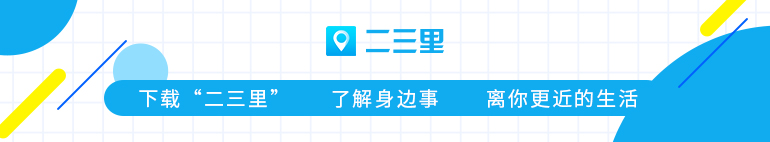 二三里

下载“二三里”　了解身边事　离你更近的生活